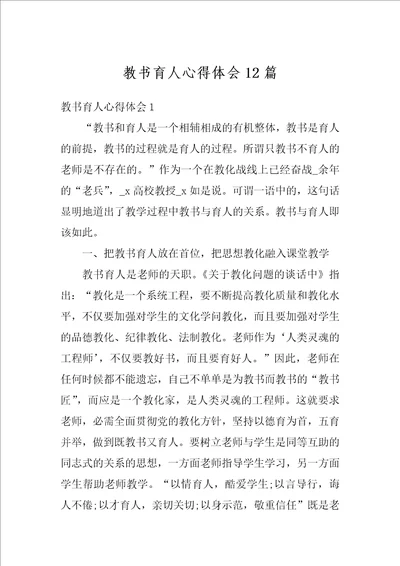 教书育人心得体会12篇

教书育人心得体会1

“教书和育人是一个相辅相成的有机整体，教书是育人的前提，教书的过程就是育人的过程。所谓只教书不育人的老师是不存在的。”作为一个在教化战线上已经奋战_余年的“老兵”，_x高校教授_x如是说。可谓一语中的，这句话显明地道出了教学过程中教书与育人的关系。教书与育人即该如此。

一、把教书育人放在首位，把思想教化融入课堂教学

教书育人是老师的天职。《关于教化问题的谈话中》指出：“教化是一个系统工程，要不断提高教化质量和教化水平，不仅要加强对学生的文化学问教化，而且要加强对学生的品德教化、纪律教化、法制教化。老师作为‘人类灵魂的工程师’，不仅要教好书，而且要育好人。”因此，老师在任何时候都不能遗忘，自己不单单是为教书而教书的“教书匠”，而应是一个教化家，是人类灵魂的工程师。这就要求老师，必需全面贯彻党的教化方针，坚持以德育为首，五育并举，做到既教书又育人。要树立老师与学生是同等互助的同志式的关系的思想，一方面老师指导学生学习，另一方面学生帮助老师教学。“以情育人，酷爱学生;以言导行，诲人不倦;以才育人，亲切关切;以身示范，敬重信任”既是老